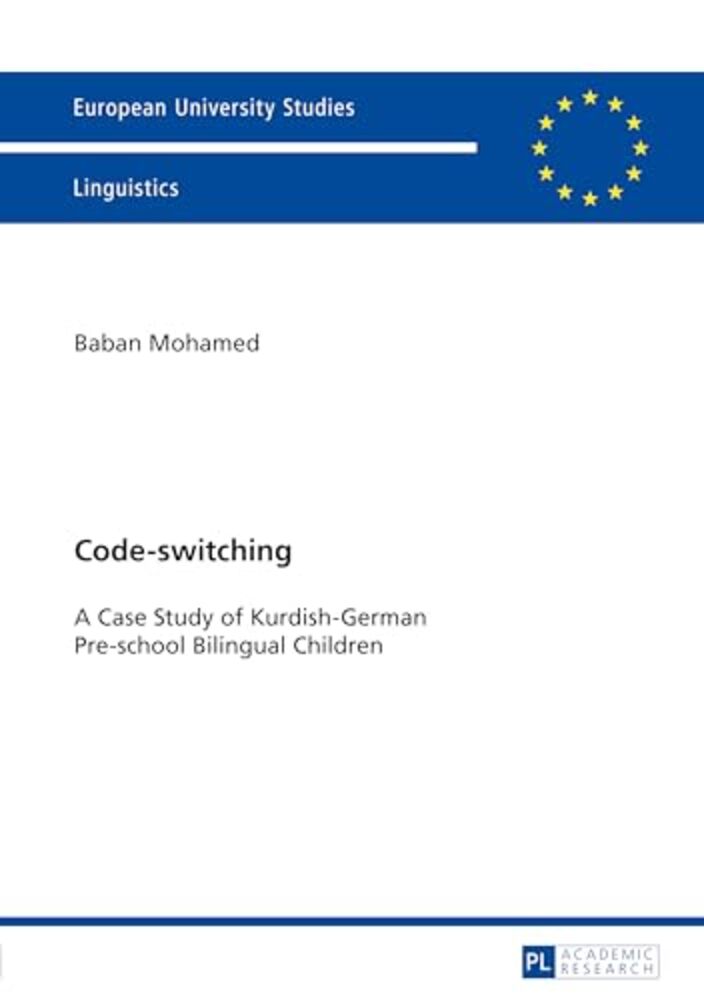 European University Studies

Linguistics

Baban Mohamed

Code-switching

A Case Study of Kurdish-German Pre-school Bilingual Children

PL ACADEMIC RESEARCH